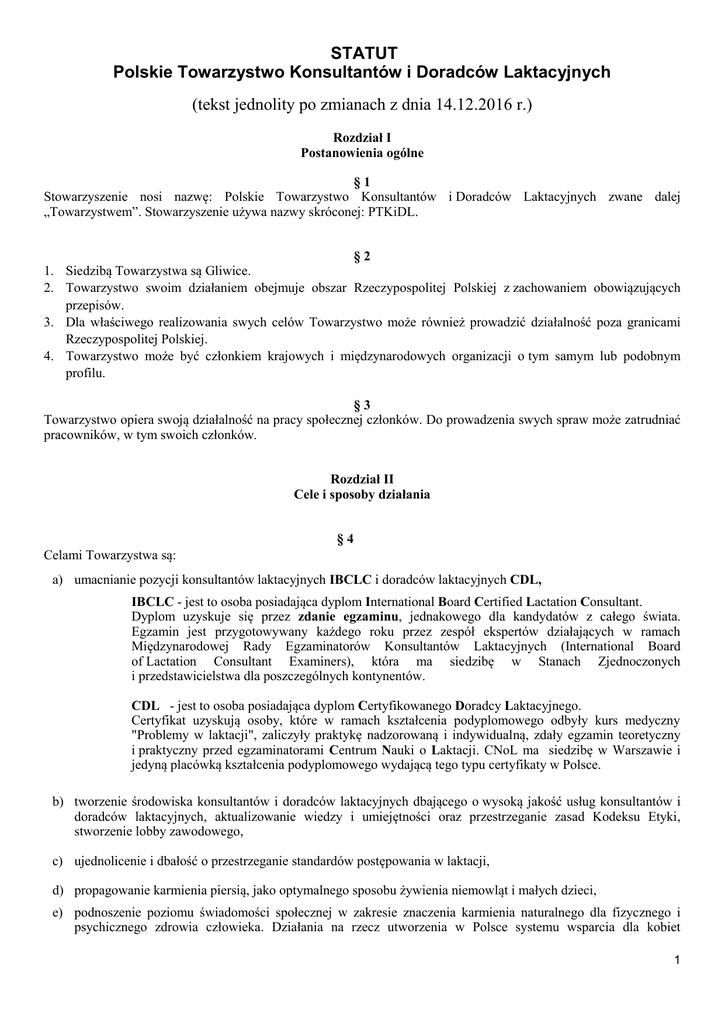 STATUT
Polskie Towarzystwo Konsultantów i Doradców Laktacyjnych

(tekst jednolity po zmianach z dnia 14.12.2016 r.)

Rozdział I
Postanowienia ogólne

§ 1
Stowarzyszenie nosi nazwę: Polskie Towarzystwo Konsultantów i Doradców Laktacyjnych zwane dalej „Towarzystwem". Stowarzyszenie używa nazwy skróconej: PTKiDL.

§ 2
1. Siedzibą Towarzystwa są Gliwice.
2. Towarzystwo swoim działaniem obejmuje obszar Rzeczypospolitej Polskiej z zachowaniem obowiązujących przepisów.
3. Dla właściwego realizowania swych celów Towarzystwo może również prowadzić działalność poza granicami Rzeczypospolitej Polskiej.
4. Towarzystwo może być członkiem krajowych i międzynarodowych organizacji o tym samym lub podobnym profilu.

§ 3
Towarzystwo opiera swoją działalność na pracy społecznej członków. Do prowadzenia swych spraw może zatrudniać pracowników, w tym swoich członków.

Rozdział II
Cele i sposoby działania

§ 4
Celami Towarzystwa są:
a) umacnianie pozycji konsultantów laktacyjnych IBCLC i doradców laktacyjnych CDL,

IBCLC - jest to osoba posiadająca dyplom International Board Certified Lactation Consultant. Dyplom uzyskuje się przez zdanie egzaminu, jednakowego dla kandydatów z całego świata. Egzamin jest przygotowywany każdego roku przez zespół ekspertów działających w ramach Międzynarodowej Rady Egzaminatorów Konsultantów Laktacyjnych (International Board of Lactation Consultant Examiners), która ma siedzibę w Stanach Zjednoczonych i przedstawicielstwa dla poszczególnych kontynentów.

CDL - jest to osoba posiadająca dyplom Certyfikowanego Doradcy Laktacyjnego.
Certyfikat uzyskują osoby, które w ramach kształcenia podyplomowego odbyły kurs medyczny "Problemy w laktacji", zaliczyły praktykę nadzorowaną i indywidualną, zdały egzamin teoretyczny i praktyczny przed egzaminatorami Centrum Nauki o Laktacji. CNoL ma siedzibę w Warszawie i jedyną placówką kształcenia podyplomowego wydającą tego typu certyfikaty w Polsce.

b) tworzenie środowiska konsultantów i doradców laktacyjnych dbającego o wysoką jakość usług konsultantów i doradców laktacyjnych, aktualizowanie wiedzy i umiejętności oraz przestrzeganie zasad Kodeksu Etyki, stworzenie lobby zawodowego,

c) ujednolicenie i dbałość o przestrzeganie standardów postępowania w laktacji,

d) propagowanie karmienia piersią, jako optymalnego sposobu żywienia niemowląt i małych dzieci,

e) podnoszenie poziomu świadomości społecznej w zakresie znaczenia karmienia naturalnego dla fizycznego i psychicznego zdrowia człowieka. Działania na rzecz utworzenia w Polsce systemu wsparcia dla kobiet

1